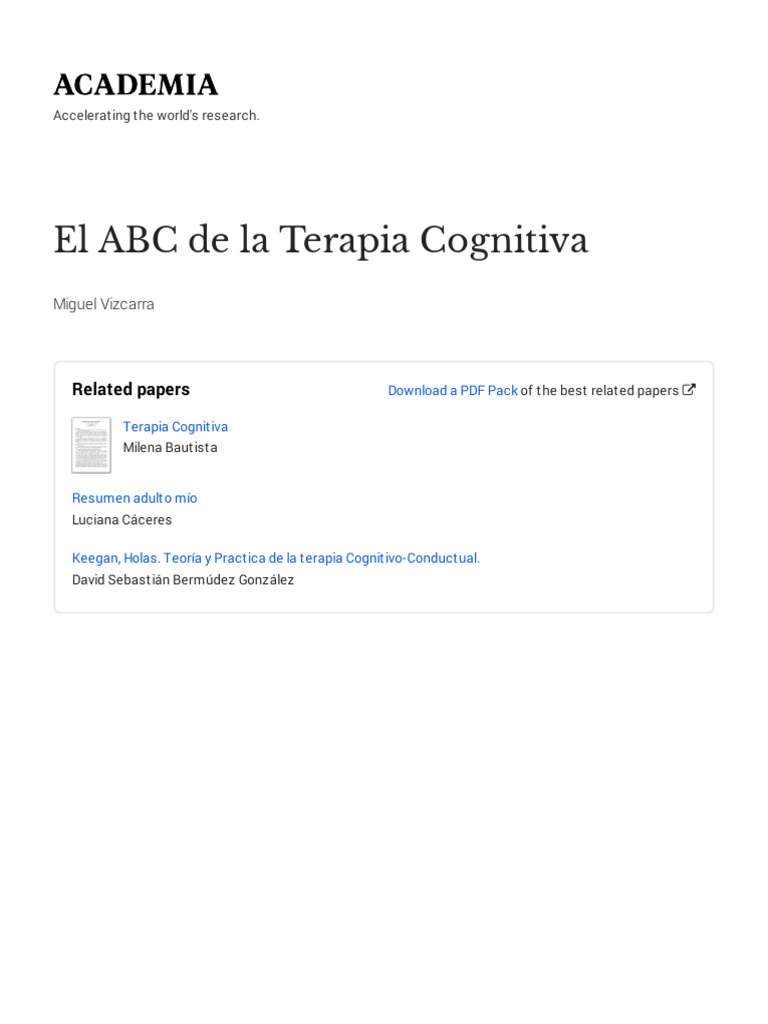 ACADEMIA

Accelerating the world's research.

El ABC de la Terapia Cognitiva

Miguel Vizcarra

Related papers

Download a PDF Pack of the best related papers

Terapia Cognitiva
Milena Bautista

Resumen adulto mío
Luciana Cáceres

Keegan, Holas. Teoría y Practica de la terapia Cognitivo-Conductual.
David Sebastián Bermúdez González